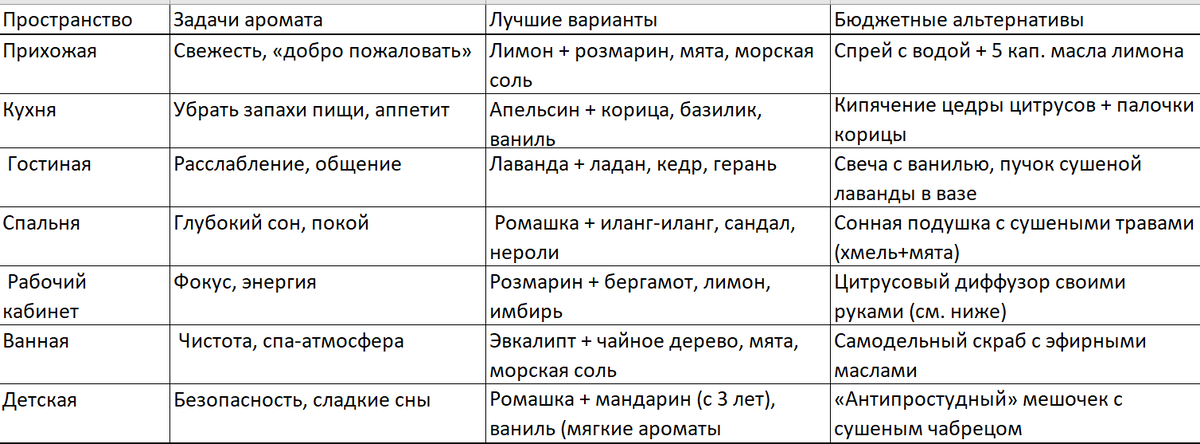 | Пространство | Задачи аромата | Лучшие варианты | Бюджетные альтернативы |
|---|---|---|---|
| Прихожая | Свежесть, «добро пожаловать» | Лимон + розмарин, мята, морская соль | Спрей с водой + 5 кап. масла лимона |
| Кухня | Убрать запахи пищи, аппетит | Апельсин + корица, базилик, ваниль | Кипячение цедры цитрусов + палочки корицы |
| Гостиная | Расслабление, общение | Лаванда + ладан, кедр, герань | Свеча с ванилью, пучок сушеной лаванды в вазе |
| Спальня | Глубокий сон, покой | Ромашка + иланг-иланг, сандал, нероли | Сонная подушка с сушеными травами (хмель+мята) |
| Рабочий кабинет | Фокус, энергия | Розмарин + бергамот, лимон, имбирь | Цитрусовый диффузор своими руками (см. ниже) |
| Ванная | Чистота, спа-атмосфера | Эвкалипт + чайное дерево, мята, морская соль | Самодельный скраб с эфирными маслами |
| Детская | Безопасность, сладкие сны | Ромашка + мандарин (с 3 лет), ваниль (мягкие ароматы | «Антипростудный» мешочек с сушеным чабрецом |